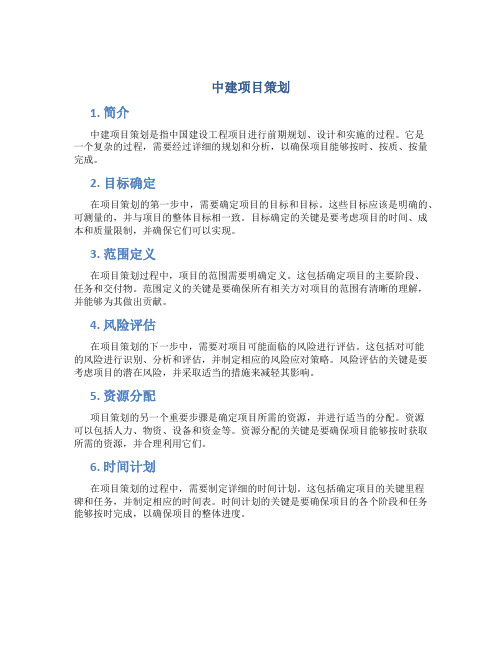 中建项目策划

1. 简介

中建项目策划是指中国建设工程项目进行前期规划、设计和实施的过程。它是一个复杂的过程，需要经过详细的规划和分析，以确保项目能够按时、按质、按量完成。

2. 目标确定

在项目策划的第一步中，需要确定项目的目标和目标。这些目标应该是明确的、可测量的，并与项目的整体目标相一致。目标确定的关键是要考虑项目的时间、成本和质量限制，并确保它们可以实现。

3. 范围定义

在项目策划过程中，项目的范围需要明确定义。这包括确定项目的主要阶段、任务和交付物。范围定义的关键是要确保所有相关方对项目的范围有清晰的理解，并能够为其做出贡献。

4. 风险评估

在项目策划的下一步中，需要对项目可能面临的风险进行评估。这包括对可能的风险进行识别、分析和评估，并制定相应的风险应对策略。风险评估的关键是要考虑项目的潜在风险，并采取适当的措施来减轻其影响。

5. 资源分配

项目策划的另一个重要步骤是确定项目所需的资源，并进行适当的分配。资源可以包括人力、物资、设备和资金等。资源分配的关键是要确保项目能够按时获取所需的资源，并合理利用它们。

6. 时间计划

在项目策划的过程中，需要制定详细的时间计划。这包括确定项目的关键里程碑和任务，并制定相应的时间表。时间计划的关键是要确保项目的各个阶段和任务能够按时完成，以确保项目的整体进度。